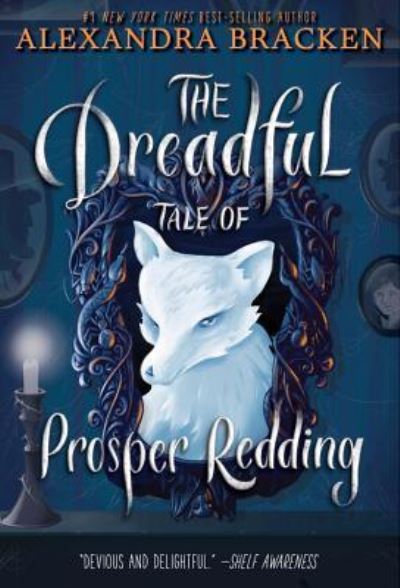 #1 NEW YORK TIMES BEST-SELLING AUTHOR
ALEXANDRA BRACKEN

THE Dreadful TALE OF Prosper Redding

"DEVIOUS AND DELIGHTFUL." —SHELF AWARENESS